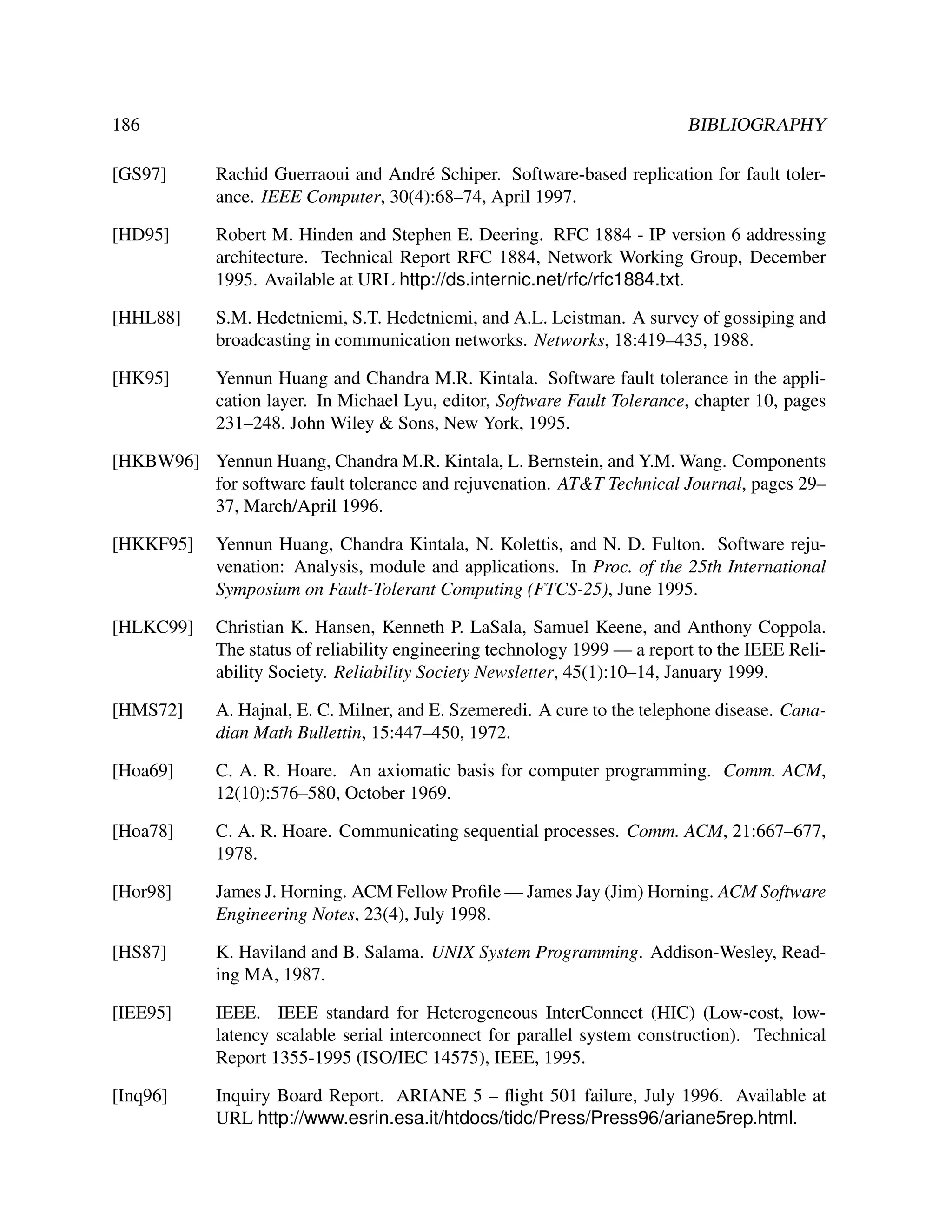 186 BIBLIOGRAPHY

[GS97] Rachid Guerraoui and André Schiper. Software-based replication for fault tolerance. IEEE Computer, 30(4):68–74, April 1997.

[HD95] Robert M. Hinden and Stephen E. Deering. RFC 1884 - IP version 6 addressing architecture. Technical Report RFC 1884, Network Working Group, December 1995. Available at URL http://ds.internic.net/rfc/rfc1884.txt.

[HHL88] S.M. Hedetniemi, S.T. Hedetniemi, and A.L. Leistman. A survey of gossiping and broadcasting in communication networks. Networks, 18:419–435, 1988.

[HK95] Yennun Huang and Chandra M.R. Kintala. Software fault tolerance in the application layer. In Michael Lyu, editor, Software Fault Tolerance, chapter 10, pages 231–248. John Wiley & Sons, New York, 1995.

[HKBW96] Yennun Huang, Chandra M.R. Kintala, L. Bernstein, and Y.M. Wang. Components for software fault tolerance and rejuvenation. AT&T Technical Journal, pages 29–37, March/April 1996.

[HKKF95] Yennun Huang, Chandra Kintala, N. Kolettis, and N. D. Fulton. Software rejuvenation: Analysis, module and applications. In Proc. of the 25th International Symposium on Fault-Tolerant Computing (FTCS-25), June 1995.

[HLKC99] Christian K. Hansen, Kenneth P. LaSala, Samuel Keene, and Anthony Coppola. The status of reliability engineering technology 1999 — a report to the IEEE Reliability Society. Reliability Society Newsletter, 45(1):10–14, January 1999.

[HMS72] A. Hajnal, E. C. Milner, and E. Szemeredi. A cure to the telephone disease. Canadian Math Bullettin, 15:447–450, 1972.

[Hoa69] C. A. R. Hoare. An axiomatic basis for computer programming. Comm. ACM, 12(10):576–580, October 1969.

[Hoa78] C. A. R. Hoare. Communicating sequential processes. Comm. ACM, 21:667–677, 1978.

[Hor98] James J. Horning. ACM Fellow Profile — James Jay (Jim) Horning. ACM Software Engineering Notes, 23(4), July 1998.

[HS87] K. Haviland and B. Salama. UNIX System Programming. Addison-Wesley, Reading MA, 1987.

[IEE95] IEEE. IEEE standard for Heterogeneous InterConnect (HIC) (Low-cost, low-latency scalable serial interconnect for parallel system construction). Technical Report 1355-1995 (ISO/IEC 14575), IEEE, 1995.

[Inq96] Inquiry Board Report. ARIANE 5 – flight 501 failure, July 1996. Available at URL http://www.esrin.esa.it/htdocs/tidc/Press/Press96/ariane5rep.html.